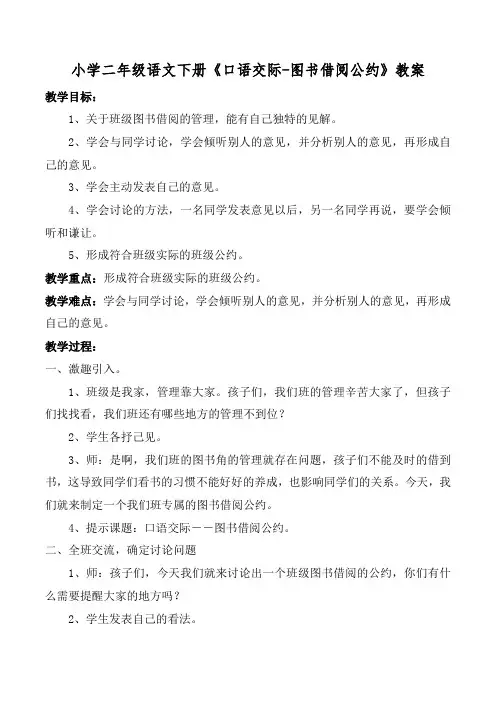 小学二年级语文下册《口语交际-图书借阅公约》教案

教学目标：

1、关于班级图书借阅的管理，能有自己独特的见解。

2、学会与同学讨论，学会倾听别人的意见，并分析别人的意见，再形成自己的意见。

3、学会主动发表自己的意见。

4、学会讨论的方法，一名同学发表意见以后，另一名同学再说，要学会倾听和谦让。

5、形成符合班级实际的班级公约。

教学重点：形成符合班级实际的班级公约。

教学难点：学会与同学讨论，学会倾听别人的意见，并分析别人的意见，再形成自己的意见。

教学过程：

一、激趣引入。

1、班级是我家，管理靠大家。孩子们，我们班的管理辛苦大家了，但孩子们找找看，我们班还有哪些地方的管理不到位？

2、学生各抒己见。

3、师：是啊，我们班的图书角的管理就存在问题，孩子们不能及时的借到书，这导致同学们看书的习惯不能好好的养成，也影响同学们的关系。今天，我们就来制定一个我们班专属的图书借阅公约。

4、提示课题：口语交际——图书借阅公约。

二、全班交流，确定讨论问题

1、师：孩子们，今天我们就来讨论出一个班级图书借阅的公约，你们有什么需要提醒大家的地方吗？

2、学生发表自己的看法。